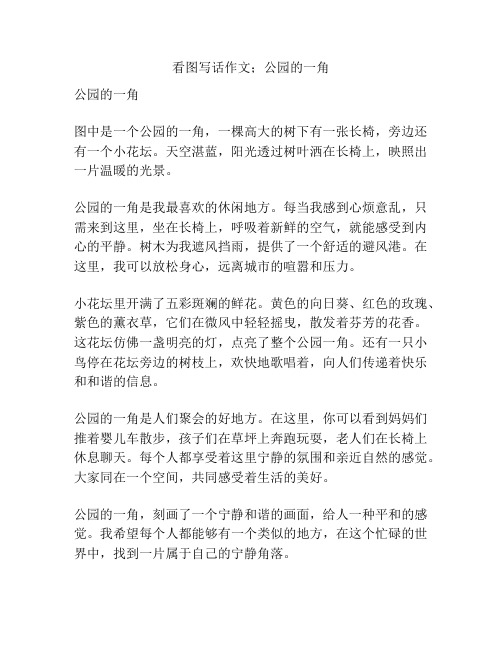 看图写话作文：公园的一角

公园的一角

图中是一个公园的一角，一棵高大的树下有一张长椅，旁边还有一个小花坛。天空湛蓝，阳光透过树叶洒在长椅上，映照出一片温暖的光景。

公园的一角是我最喜欢的休闲地方。每当我感到心烦意乱，只需来到这里，坐在长椅上，呼吸着新鲜的空气，就能感受到内心的平静。树木为我遮风挡雨，提供了一个舒适的避风港。在这里，我可以放松身心，远离城市的喧嚣和压力。

小花坛里开满了五彩斑斓的鲜花。黄色的向日葵、红色的玫瑰、紫色的薰衣草，它们在微风中轻轻摇曳，散发着芬芳的花香。这花坛仿佛一盏明亮的灯，点亮了整个公园一角。还有一只小鸟停在花坛旁边的树枝上，欢快地歌唱着，向人们传递着快乐和和谐的信息。

公园的一角是人们聚会的好地方。在这里，你可以看到妈妈们推着婴儿车散步，孩子们在草坪上奔跑玩耍，老人们在长椅上休息聊天。每个人都享受着这里宁静的氛围和亲近自然的感觉。大家同在一个空间，共同感受着生活的美好。

公园的一角，刻画了一个宁静和谐的画面，给人一种平和的感觉。我希望每个人都能够有一个类似的地方，在这个忙碌的世界中，找到一片属于自己的宁静角落。